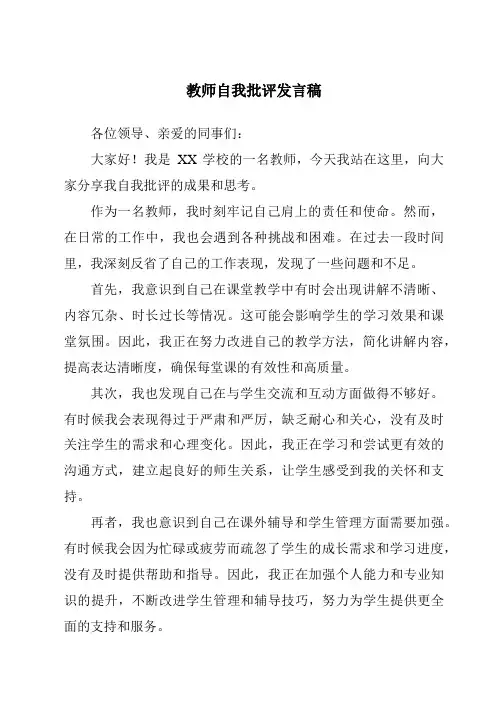 教师自我批评发言稿

各位领导、亲爱的同事们：

大家好！我是 XX 学校的一名教师，今天我站在这里，向大家分享我自我批评的成果和思考。

作为一名教师，我时刻牢记自己肩上的责任和使命。然而，在日常的工作中，我也会遇到各种挑战和困难。在过去一段时间里，我深刻反省了自己的工作表现，发现了一些问题和不足。

首先，我意识到自己在课堂教学中有时会出现讲解不清晰、内容冗杂、时长过长等情况。这可能会影响学生的学习效果和课堂氛围。因此，我正在努力改进自己的教学方法，简化讲解内容，提高表达清晰度，确保每堂课的有效性和高质量。

其次，我也发现自己在与学生交流和互动方面做得不够好。有时候我会表现得过于严肃和严厉，缺乏耐心和关心，没有及时关注学生的需求和心理变化。因此，我正在学习和尝试更有效的沟通方式，建立起良好的师生关系，让学生感受到我的关怀和支持。

再者，我也意识到自己在课外辅导和学生管理方面需要加强。有时候我会因为忙碌或疲劳而疏忽了学生的成长需求和学习进度，没有及时提供帮助和指导。因此，我正在加强个人能力和专业知识的提升，不断改进学生管理和辅导技巧，努力为学生提供更全面的支持和服务。